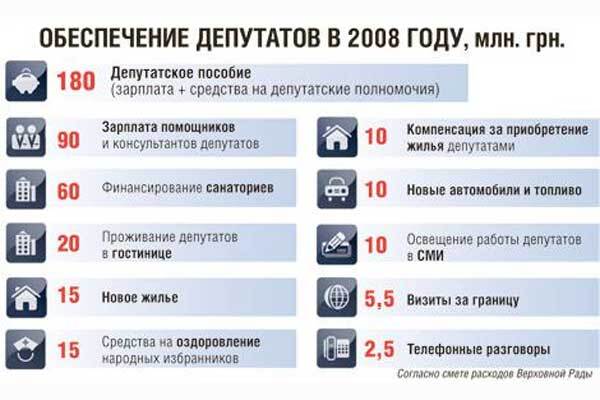 ОБЕСПЕЧЕНИЕ ДЕПУТАТОВ В 2008 ГОДУ, млн. грн.

180 Депутатское пособие (зарплата + средства на депутатские полномочия)

90 Зарплата помощников и консультантов депутатов

60 Финансирование санаториев

20 Проживание депутатов в гостинице

15 Новое жилье

15 Средства на оздоровление народных избранников

10 Компенсация за приобретение жилья депутатами

10 Новые автомобили и топливо

10 Освещение работы депутатов в СМИ

5,5 Визиты за границу

2,5 Телефонные разговоры

Согласно смете расходов Верховной Рады